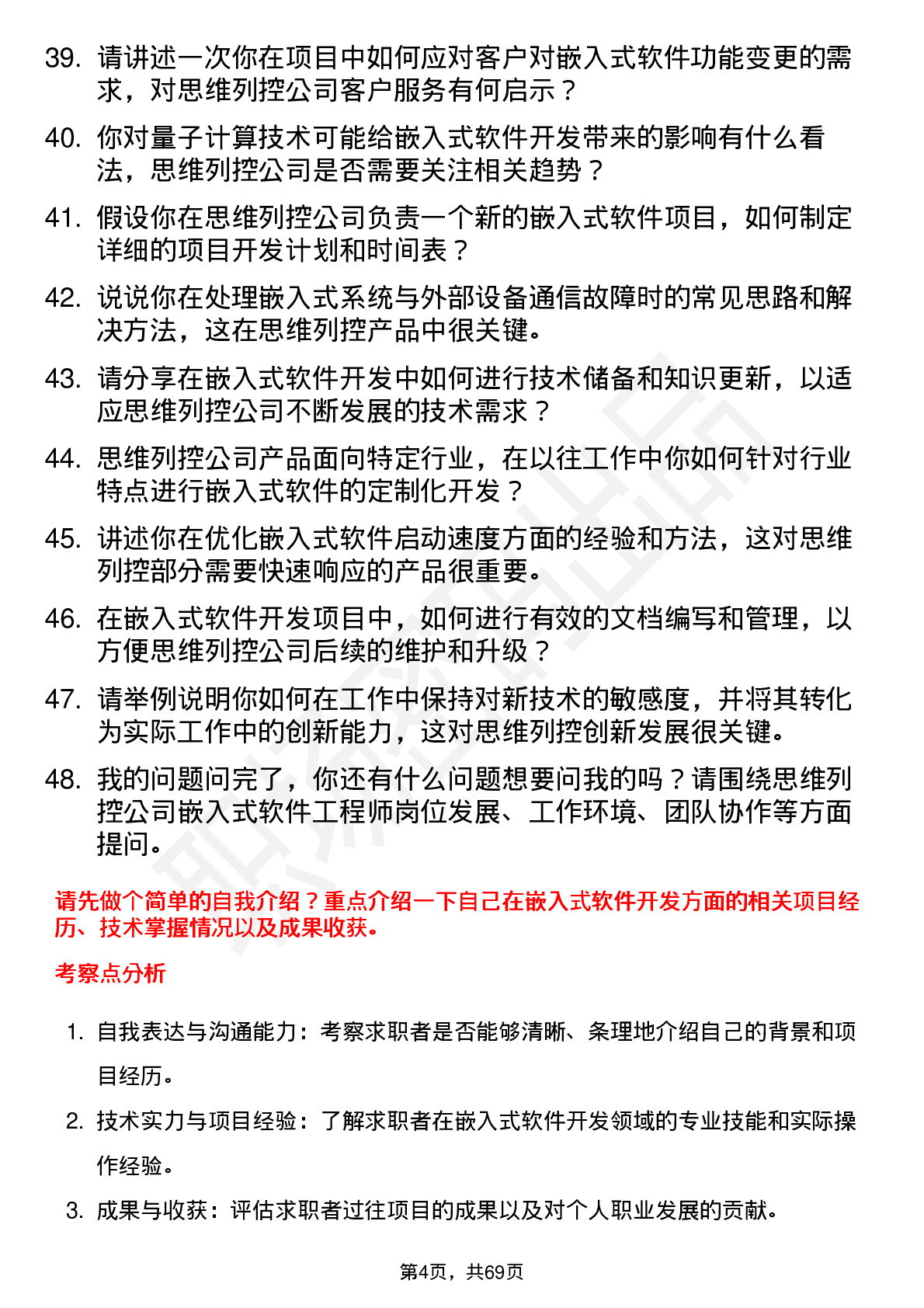 39. 请讲述一次你在项目中如何应对客户对嵌入式软件功能变更的需求，对思维列控公司客户服务有何启示？

40. 你对量子计算技术可能给嵌入式软件开发带来的影响有什么看法，思维列控公司是否需要关注相关趋势？

41. 假设你在思维列控公司负责一个新的嵌入式软件项目，如何制定详细的项目开发计划和时间表？

42. 说说你在处理嵌入式系统与外部设备通信故障时的常见思路和解决方法，这在思维列控产品中很关键。

43. 请分享在嵌入式软件开发中如何进行技术储备和知识更新，以适应思维列控公司不断发展的技术需求？

44. 思维列控公司产品面向特定行业，在以往工作中你如何针对行业特点进行嵌入式软件的定制化开发？

45. 讲述你在优化嵌入式软件启动速度方面的经验和方法，这对思维列控部分需要快速响应的产品很重要。

46. 在嵌入式软件开发项目中，如何进行有效的文档编写和管理，以方便思维列控公司后续的维护和升级？

47. 请举例说明你如何在工作中保持对新技术的敏感度，并将其转化为实际工作中的创新能力，这对思维列控创新发展很关键。

48. 我的问题问完了，你还有什么问题想要问我的吗？请围绕思维列控公司嵌入式软件工程师岗位发展、工作环境、团队协作等方面提问。

请先做个简单的自我介绍？重点介绍一下自己在嵌入式软件开发方面的相关项目经历、技术掌握情况以及成果收获。

考察点分析

1. 自我表达与沟通能力：考察求职者是否能够清晰、条理地介绍自己的背景和项目经历。

2. 技术实力与项目经验：了解求职者在嵌入式软件开发领域的专业技能和实际操作经验。

3. 成果与收获：评估求职者过往项目的成果以及对个人职业发展的贡献。

第4页，共69页